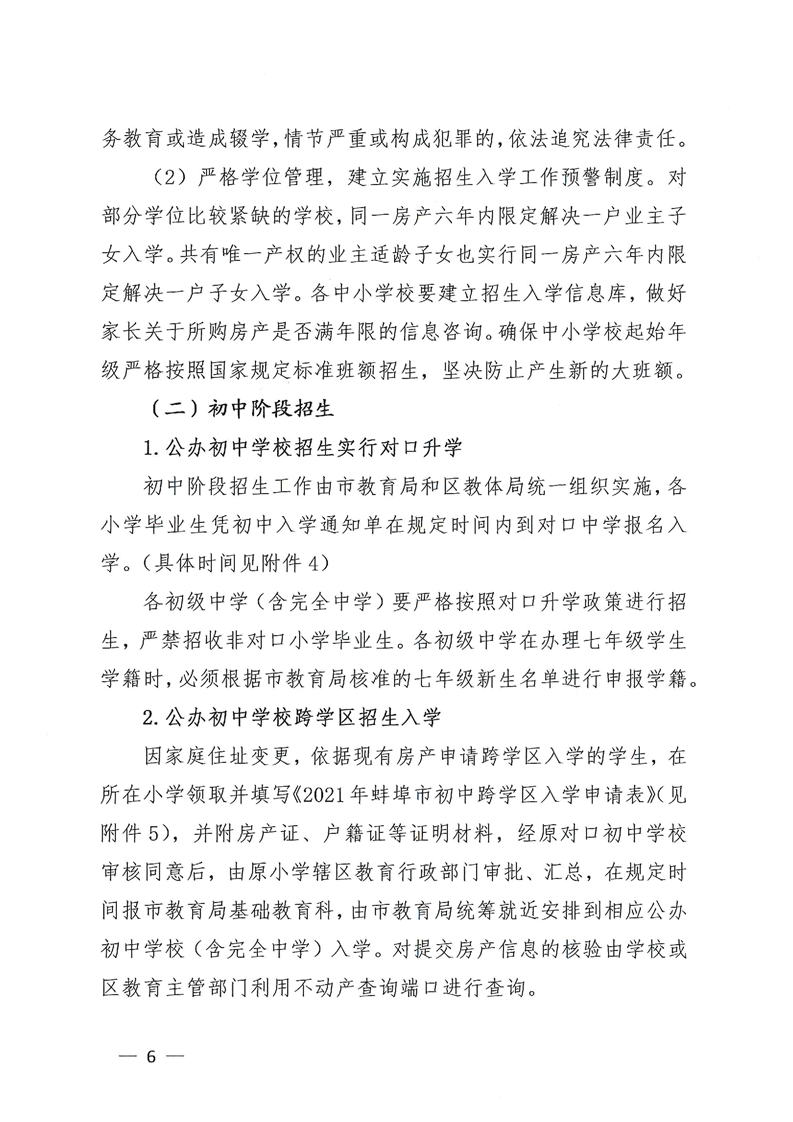 务教育或造成辍学，情节严重或构成犯罪的，依法追究法律责任。

（2）严格学位管理，建立实施招生入学工作预警制度。对部分学位比较紧缺的学校，同一房产六年内限定解决一户业主子女入学。共有唯一产权的业主适龄子女也实行同一房产六年内限定解决一户子女入学。各中小学校要建立招生入学信息库，做好家长关于所购房产是否满年限的信息咨询。确保中小学校起始年级严格按照国家规定标准班额招生，坚决防止产生新的大班额。

（二）初中阶段招生

1.公办初中学校招生实行对口升学

初中阶段招生工作由市教育局和区教体局统一组织实施，各小学毕业生凭初中入学通知单在规定时间内到对口中学报名入学。（具体时间见附件4）

各初级中学（含完全中学）要严格按照对口升学政策进行招生，严禁招收非对口小学毕业生。各初级中学在办理七年级学生学籍时，必须根据市教育局核准的七年级新生名单进行申报学籍。

2.公办初中学校跨学区招生入学

因家庭住址变更，依据现有房产申请跨学区入学的学生，在所在小学领取并填写《2021年蚌埠市初中跨学区入学申请表》（见附件5），并附房产证、户籍证等证明材料，经原对口初中学校审核同意后，由原小学辖区教育行政部门审批、汇总，在规定时间报市教育局基础教育科，由市教育局统筹就近安排到相应公办初中学校（含完全中学）入学。对提交房产信息的核验由学校或区教育主管部门利用不动产查询端口进行查询。

— 6 —